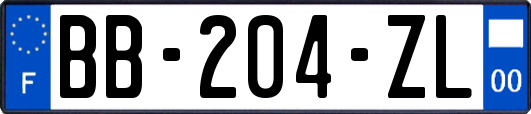 F
BB-204-ZL
00